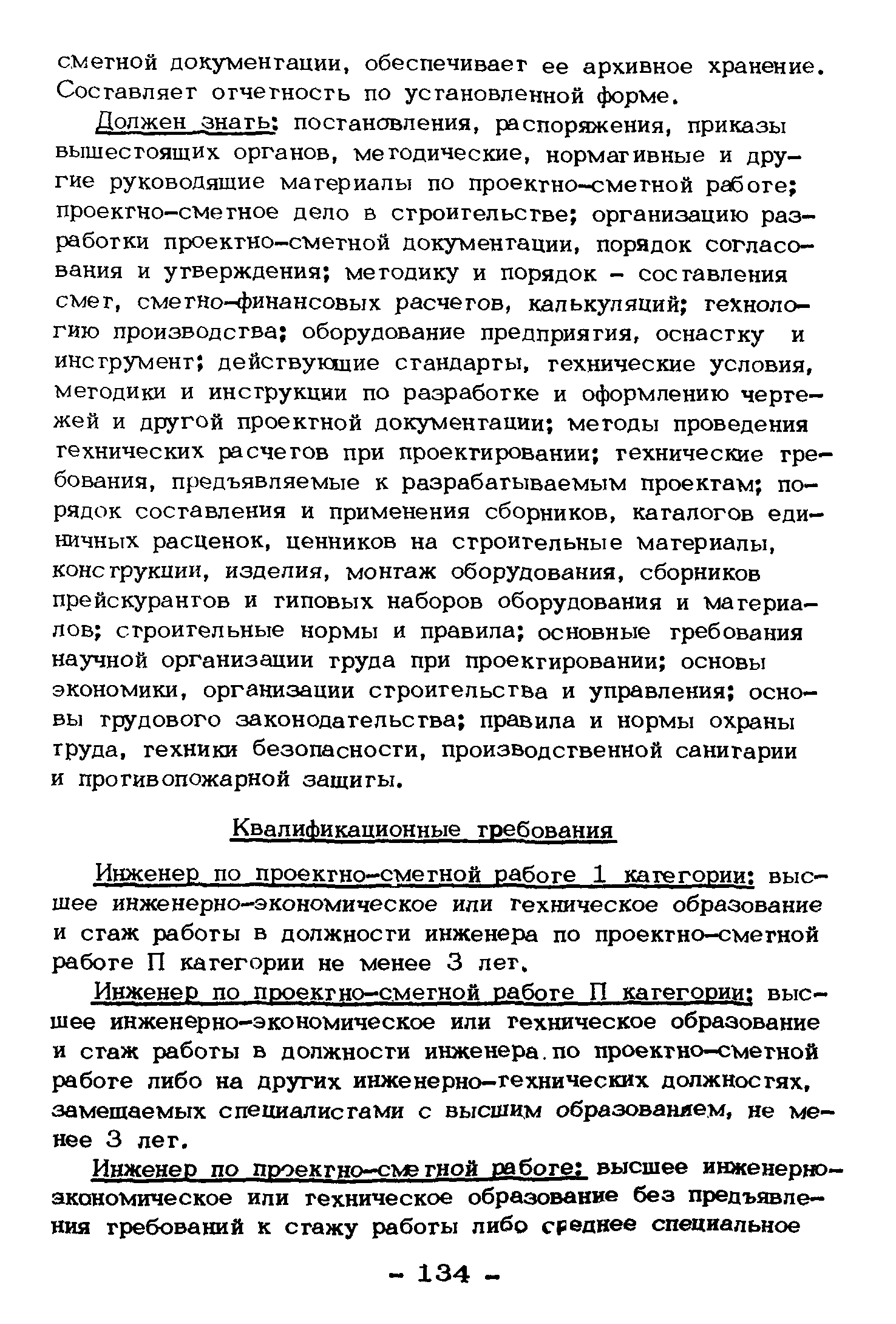 сметной документации, обеспечивает ее архивное хранение. Составляет отчетность по установленной форме.

Должен знать: постановления, распоряжения, приказы вышестоящих органов, методические, нормативные и другие руководящие материалы по проектно-сметной работе; проектно-сметное дело в строительстве; организацию разработки проектно-сметной документации, порядок согласования и утверждения; методику и порядок - составления смет, сметно-финансовых расчетов, калькуляций; технологию производства; оборудование предприятия, оснастку и инструмент; действующие стандарты, технические условия, методики и инструкции по разработке и оформлению чертежей и другой проектной документации; методы проведения технических расчетов при проектировании; технические требования, предъявляемые к разрабатываемым проектам; порядок составления и применения сборников, каталогов единичных расценок, ценников на строительные материалы, конструкции, изделия, монтаж оборудования, сборников прейскурантов и типовых наборов оборудования и материалов; строительные нормы и правила; основные требования научной организации труда при проектировании; основы экономики, организации строительства и управления; основы трудового законодательства; правила и нормы охраны труда, техники безопасности, производственной санитарии и противопожарной защиты.

Квалификационные требования

Инженер по проектно-сметной работе 1 категории: высшее инженерно-экономическое или техническое образование и стаж работы в должности инженера по проектно-сметной работе П категории не менее 3 лет.

Инженер по проектно-сметной работе П категории: высшее инженерно-экономическое или техническое образование и стаж работы в должности инженера по проектно-сметной работе либо на других инженерно-технических должностях, замещаемых специалистами с высшим образованием, не менее 3 лет.

Инженер по проектно-сметной работе: высшее инженерно-экономическое или техническое образование без предъявления требований к стажу работы либо среднее специальное

- 134 -